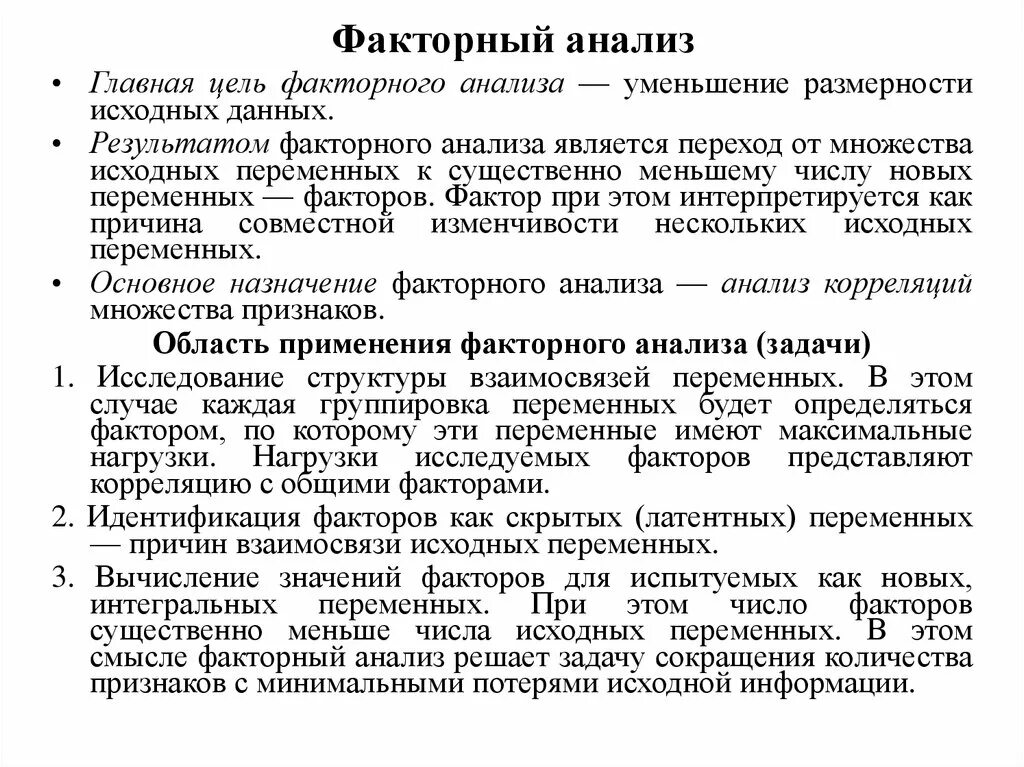 Факторный анализ

• Главная цель факторного анализа — уменьшение размерности исходных данных.

• Результатом факторного анализа является переход от множества исходных переменных к существенно меньшему числу новых переменных — факторов. Фактор при этом интерпретируется как причина совместной изменчивости нескольких исходных переменных.

• Основное назначение факторного анализа — анализ корреляций множества признаков.

Область применения факторного анализа (задачи)

1. Исследование структуры взаимосвязей переменных. В этом случае каждая группировка переменных будет определяться фактором, по которому эти переменные имеют максимальные нагрузки. Нагрузки исследуемых факторов представляют корреляцию с общими факторами.

2. Идентификация факторов как скрытых (латентных) переменных — причин взаимосвязи исходных переменных.

3. Вычисление значений факторов для испытуемых как новых, интегральных переменных. При этом число факторов существенно меньше числа исходных переменных. В этом смысле факторный анализ решает задачу сокращения количества признаков с минимальными потерями исходной информации.